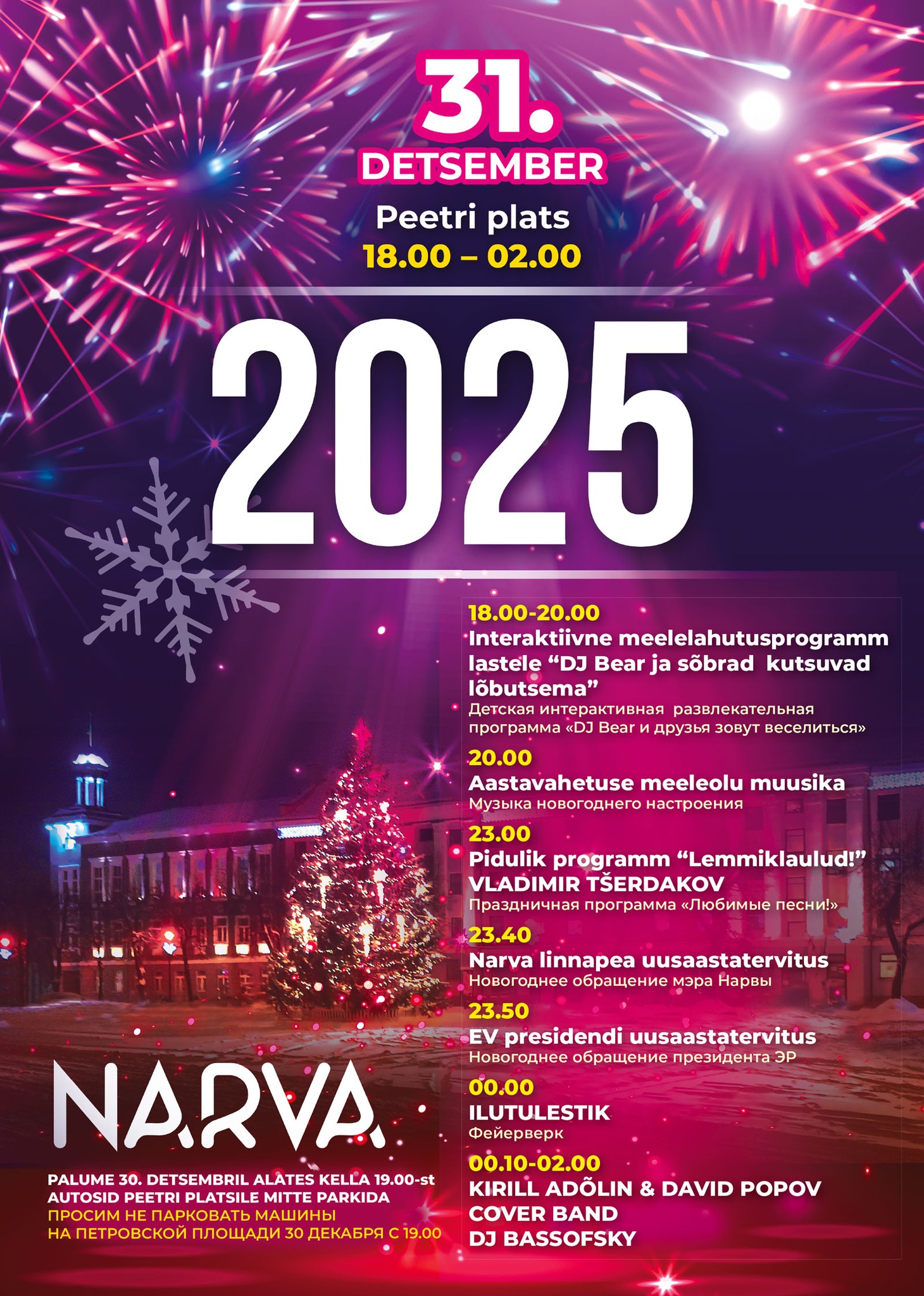 31.
DETSEMBER

Peetri plats
18.00 – 02.00

2025

18.00-20.00
Interaktiivne meelelahutusprogramm lastele “DJ Bear ja sõbrad kutsuvad lõbutsema”
Детская интерактивная развлекательная программа «DJ Bear и друзья зовут веселиться»

20.00
Aastavahetuse meeleolu muusika
Музыка новогоднего настроения

23.00
Pidulik programm “Lemmiklaulud!”
VLADIMIR TŠERDAKOV
Праздничная программа «Любимые песни!»

23.40
Narva linnapea uusaastatervitus
Новогоднее обращение мэра Нарвы

23.50
EV presidendi uusaastatervitus
Новогоднее обращение президента ЭР

00.00
ILUTULESTIK
Фейерверк

00.10-02.00
KIRILL ADÕLIN & DAVID POPOV
COVER BAND
DJ BASSOFSKY

NARVA

PALUME 30. DETSEMBRIL ALATES KELLA 19.00-st AUTOSID PEETRI PLATSILE MITTE PARKIDA
ПРОСИМ НЕ ПАРКОВАТЬ МАШИНЫ НА ПЕТРОВСКОЙ ПЛОЩАДИ 30 ДЕКАБРЯ С 19.00